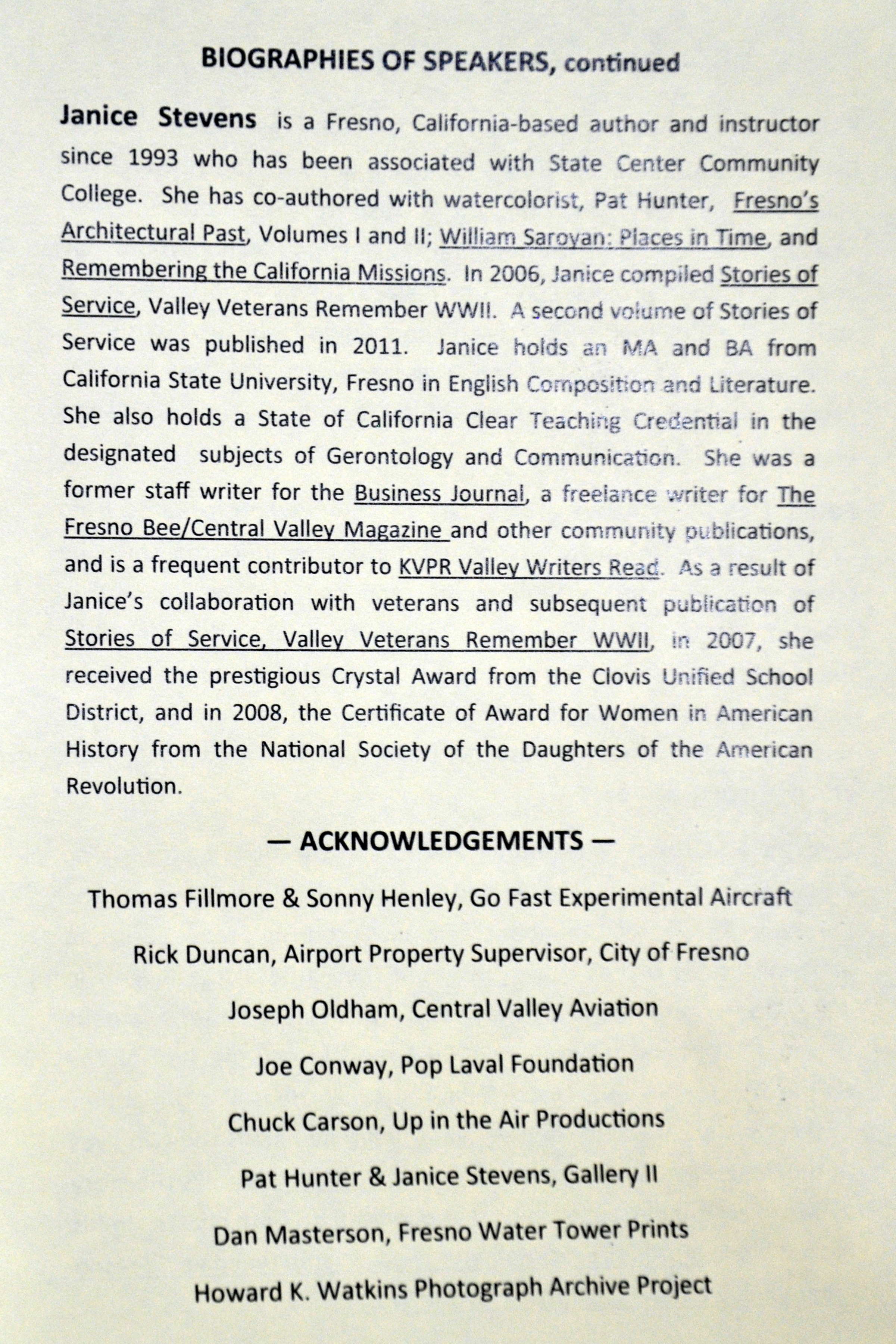 BIOGRAPHIES OF SPEAKERS, continued

Janice Stevens is a Fresno, California-based author and instructor since 1993 who has been associated with State Center Community College. She has co-authored with watercolorist, Pat Hunter, Fresno's Architectural Past, Volumes I and II; William Saroyan: Places in Time, and Remembering the California Missions. In 2006, Janice compiled Stories of Service, Valley Veterans Remember WWII. A second volume of Stories of Service was published in 2011. Janice holds an MA and BA from California State University, Fresno in English Composition and Literature. She also holds a State of California Clear Teaching Credential in the designated subjects of Gerontology and Communication. She was a former staff writer for the Business Journal, a freelance writer for The Fresno Bee/Central Valley Magazine and other community publications, and is a frequent contributor to KVPR Valley Writers Read. As a result of Janice's collaboration with veterans and subsequent publication of Stories of Service, Valley Veterans Remember WWII, in 2007, she received the prestigious Crystal Award from the Clovis Unified School District, and in 2008, the Certificate of Award for Women in American History from the National Society of the Daughters of the American Revolution.

— ACKNOWLEDGEMENTS —

Thomas Fillmore & Sonny Henley, Go Fast Experimental Aircraft

Rick Duncan, Airport Property Supervisor, City of Fresno

Joseph Oldham, Central Valley Aviation

Joe Conway, Pop Laval Foundation

Chuck Carson, Up in the Air Productions

Pat Hunter & Janice Stevens, Gallery II

Dan Masterson, Fresno Water Tower Prints

Howard K. Watkins Photograph Archive Project